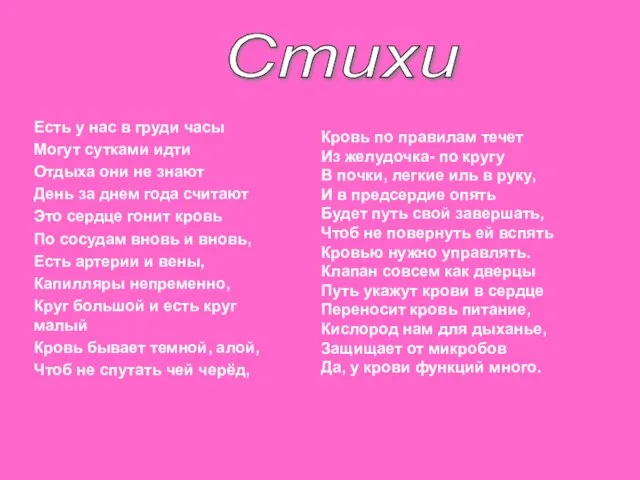 Стихи

Есть у нас в груди часы
Могут сутками идти
Отдыха они не знают
День за днем года считают
Это сердце гонит кровь
По сосудам вновь и вновь,
Есть артерии и вены,
Капилляры непременно,
Круг большой и есть круг малый
Кровь бывает темной, алой,
Чтоб не спутать чей черёд,

Кровь по правилам течет
Из желудочка- по кругу
В почки, легкие иль в руку,
И в предсердие опять
Будет путь свой завершать,
Чтоб не повернуть ей вспять
Кровью нужно управлять.
Клапан совсем как дверцы
Путь укажут крови в сердце
Переносит кровь питание,
Кислород нам для дыханье,
Защищает от микробов
Да, у крови функций много.